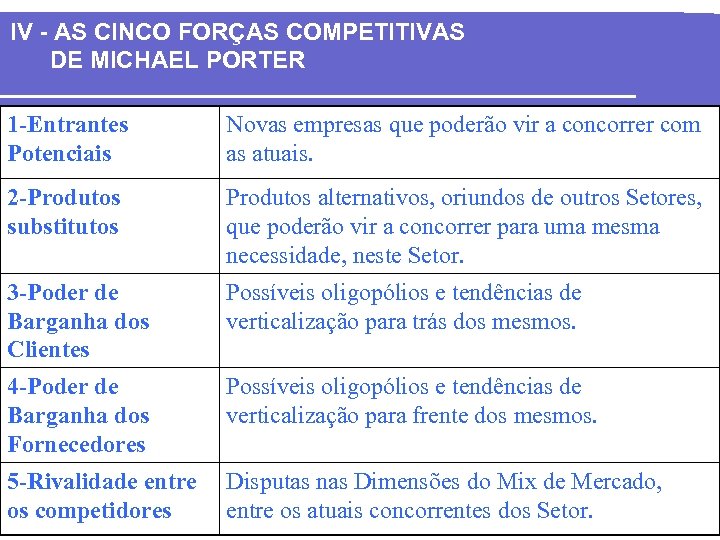 IV - AS CINCO FORÇAS COMPETITIVAS
DE MICHAEL PORTER

| | |
|---|---|
| 1-Entrantes Potenciais | Novas empresas que poderão vir a concorrer com as atuais. |
| 2-Produtos substitutos | Produtos alternativos, oriundos de outros Setores, que poderão vir a concorrer para uma mesma necessidade, neste Setor. |
| 3-Poder de Barganha dos Clientes | Possíveis oligopólios e tendências de verticalização para trás dos mesmos. |
| 4-Poder de Barganha dos Fornecedores | Possíveis oligopólios e tendências de verticalização para frente dos mesmos. |
| 5-Rivalidade entre os competidores | Disputas nas Dimensões do Mix de Mercado, entre os atuais concorrentes dos Setor. |